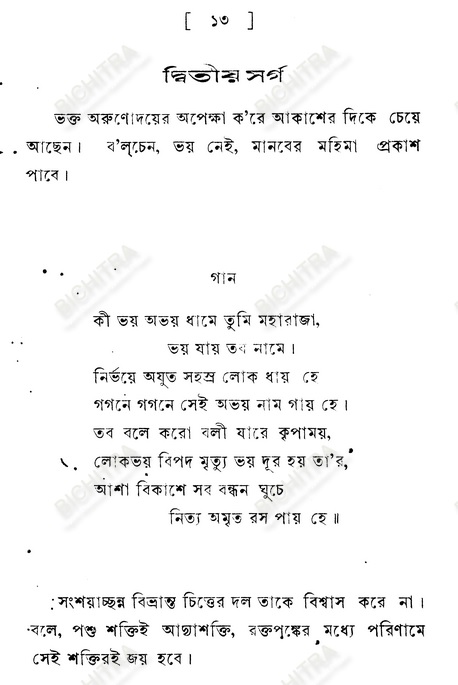 [ ১৩ ]

দ্বিতীয় সর্গ

ভক্ত অরুণোদয়ের অপেক্ষা ক'রে আকাশের দিকে চেয়ে আছেন। ব'ল্‌চেন, ভয় নেই, মানবের মহিমা প্রকাশ পাবে।

গান

কী ভয় অভয় ধামে তুমি মহারাজা,
ভয় যায় তব নামে।
নির্ভয়ে অযুত সহস্র লোক ধায় হে
গগনে গগনে সেই অভয় নাম গায় হে।
তব বলে করো বলী যারে কৃপাময়,
লোকভয় বিপদ মৃত্যু ভয় দূর হয় তা'র,
আশা বিকাশে সব বন্ধন ঘুচে
নিত্য অমৃত রস পায় হে॥

সংশয়াচ্ছন্ন বিভ্রান্ত চিত্তের দল তাকে বিশ্বাস করে না। বলে, পশু শক্তিই আদ্যাশক্তি, রক্তপঙ্কের মধ্যে পরিণামে সেই শক্তিরই জয় হবে।

BICHITRA